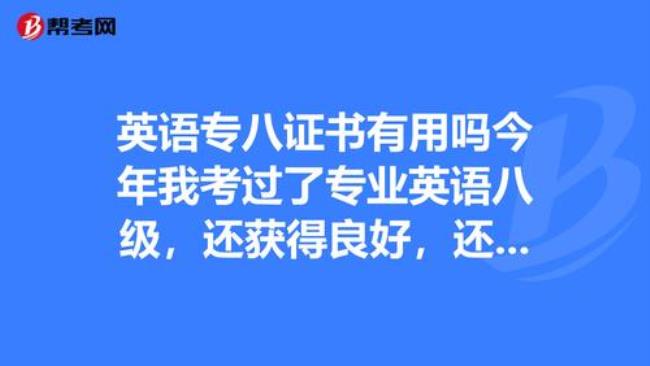 帮考网

英语专八证书有用吗今年我考过了专业英语八级，还获得良好，还...